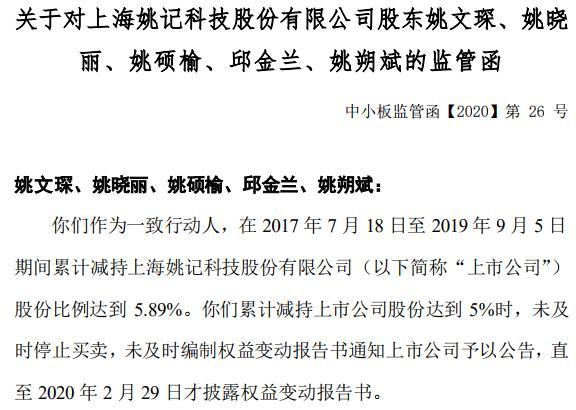 关于对上海姚记科技股份有限公司股东姚文琛、姚晓丽、姚硕榆、邱金兰、姚朔斌的监管函

中小板监管函【2020】第 26 号

姚文琛、姚晓丽、姚硕榆、邱金兰、姚朔斌：

你们作为一致行动人，在 2017 年 7 月 18 日至 2019 年 9 月 5 日期间累计减持上海姚记科技股份有限公司（以下简称“上市公司”）股份比例达到 5.89%。你们累计减持上市公司股份达到 5%时，未及时停止买卖，未及时编制权益变动报告书通知上市公司予以公告，直至 2020 年 2 月 29 日才披露权益变动报告书。